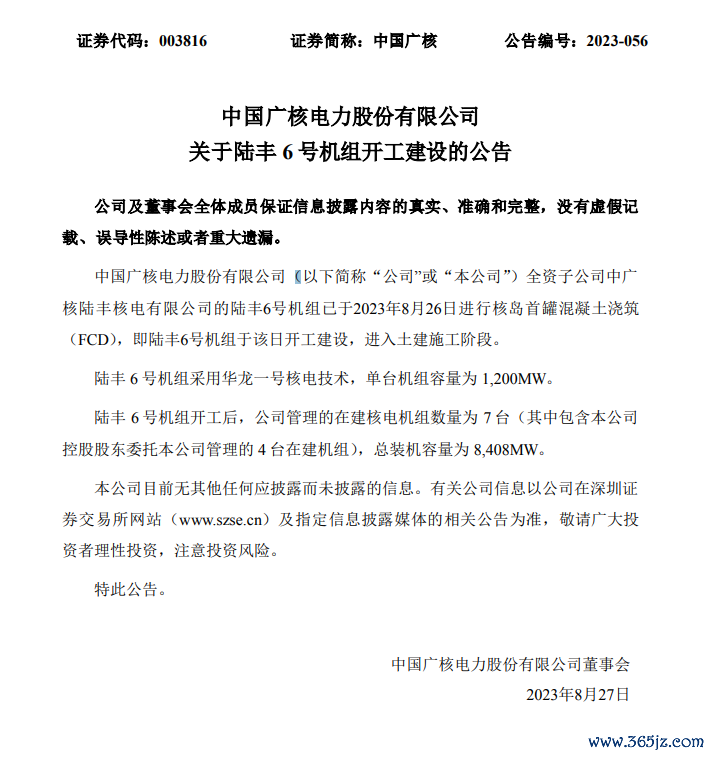 证券代码：003816　　　　证券简称：中国广核　　　　公告编号：2023-056

中国广核电力股份有限公司
关于陆丰 6 号机组开工建设的公告

公司及董事会全体成员保证信息披露内容的真实、准确和完整，没有虚假记载、误导性陈述或者重大遗漏。

中国广核电力股份有限公司（以下简称“公司”或“本公司”）全资子公司中广核陆丰核电有限公司的陆丰6号机组已于2023年8月26日进行核岛首罐混凝土浇筑（FCD），即陆丰6号机组于该日开工建设，进入土建施工阶段。

陆丰 6 号机组采用华龙一号核电技术，单台机组容量为 1,200MW。

陆丰 6 号机组开工后，公司管理的在建核电机组数量为 7 台（其中包含本公司控股股东委托本公司管理的 4 台在建机组），总装机容量为 8,408MW。

本公司目前无其他任何应披露而未披露的信息。有关公司信息以公司在深圳证券交易所网站（www.szse.cn）及指定信息披露媒体的相关公告为准，敬请广大投资者理性投资，注意投资风险。

特此公告。

中国广核电力股份有限公司董事会
2023年8月27日

www.365jz.com